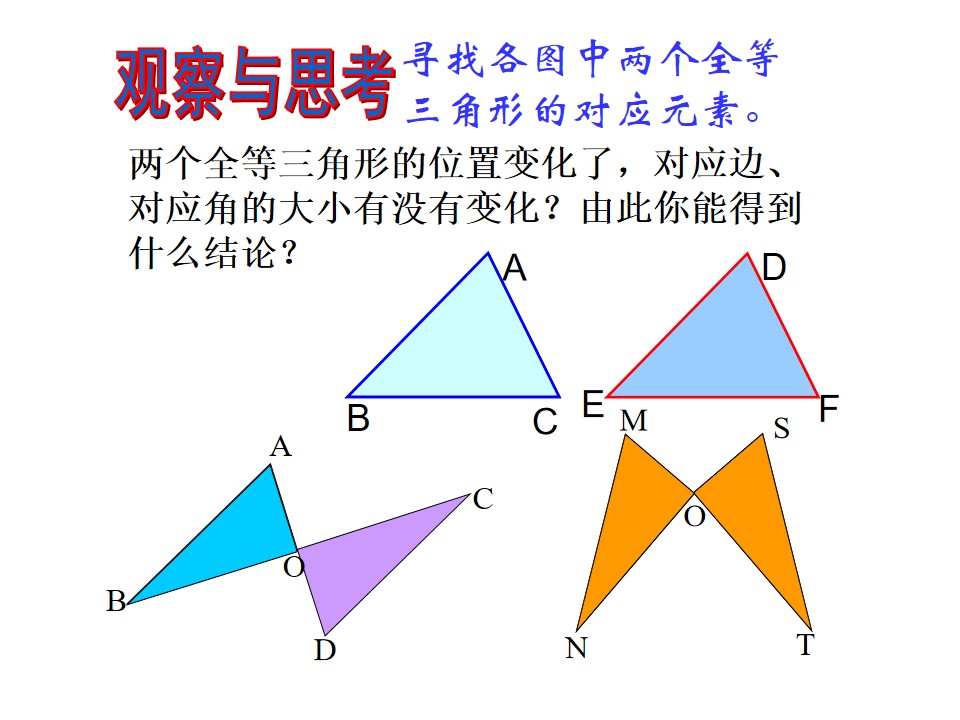 观察与思考 寻找各图中两个全等三角形的对应元素。

两个全等三角形的位置变化了，对应边、对应角的大小有没有变化？由此你能得到什么结论？

A
B
C

D
E
F

A
B
O
C
D

M
S
O
N
T